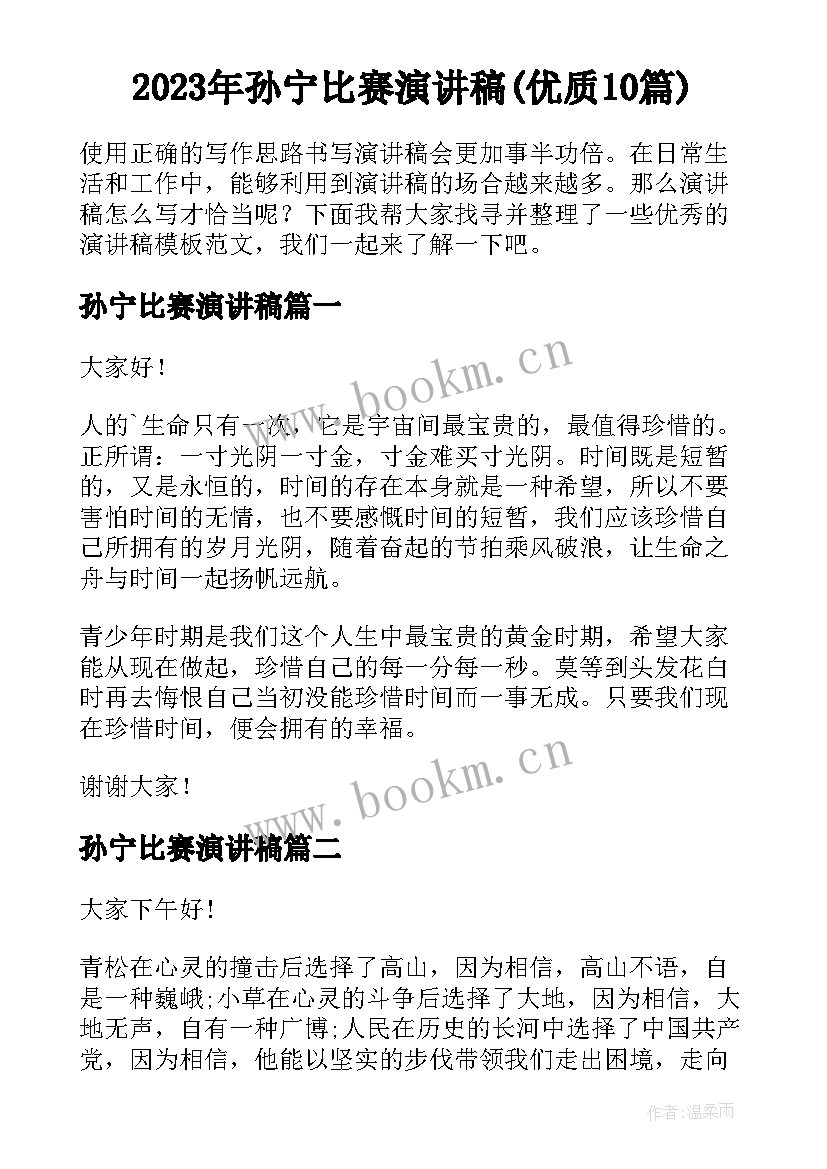 2023年孙宁比赛演讲稿(优质10篇)

使用正确的写作思路书写演讲稿会更加事半功倍。在日常生活和工作中，能够利用到演讲稿的场合越来越多。那么演讲稿怎么写才恰当呢？下面我帮大家找寻并整理了一些优秀的演讲稿模板范文，我们一起来了解一下吧。

孙宁比赛演讲稿篇一

大家好！

人的`生命只有一次，它是宇宙间最宝贵的，最值得珍惜的。正所谓：一寸光阴一寸金，寸金难买寸光阴。时间既是短暂的，又是永恒的，时间的存在本身就是一种希望，所以不要害怕时间的无情，也不要感慨时间的短暂，我们应该珍惜自己所拥有的岁月光阴，随着奋起的节拍乘风破浪，让生命之舟与时间一起扬帆远航。

青少年时期是我们这个人生中最宝贵的黄金时期，希望大家能从现在做起，珍惜自己的每一分每一秒。莫等到头发花白时再去悔恨自己当初没能珍惜时间而一事无成。只要我们现在珍惜时间，便会拥有的幸福。

谢谢大家！

孙宁比赛演讲稿篇二

大家下午好！

青松在心灵的撞击后选择了高山，因为相信，高山不语，自是一种巍峨;小草在心灵的斗争后选择了大地，因为相信，大地无声，自有一种广博;人民在历史的长河中选择了中国共产党，因为相信，他能以坚实的步伐带领我们走出困境，走向

www.bookm.cn

www.bookm.cn

作者：温柔雨